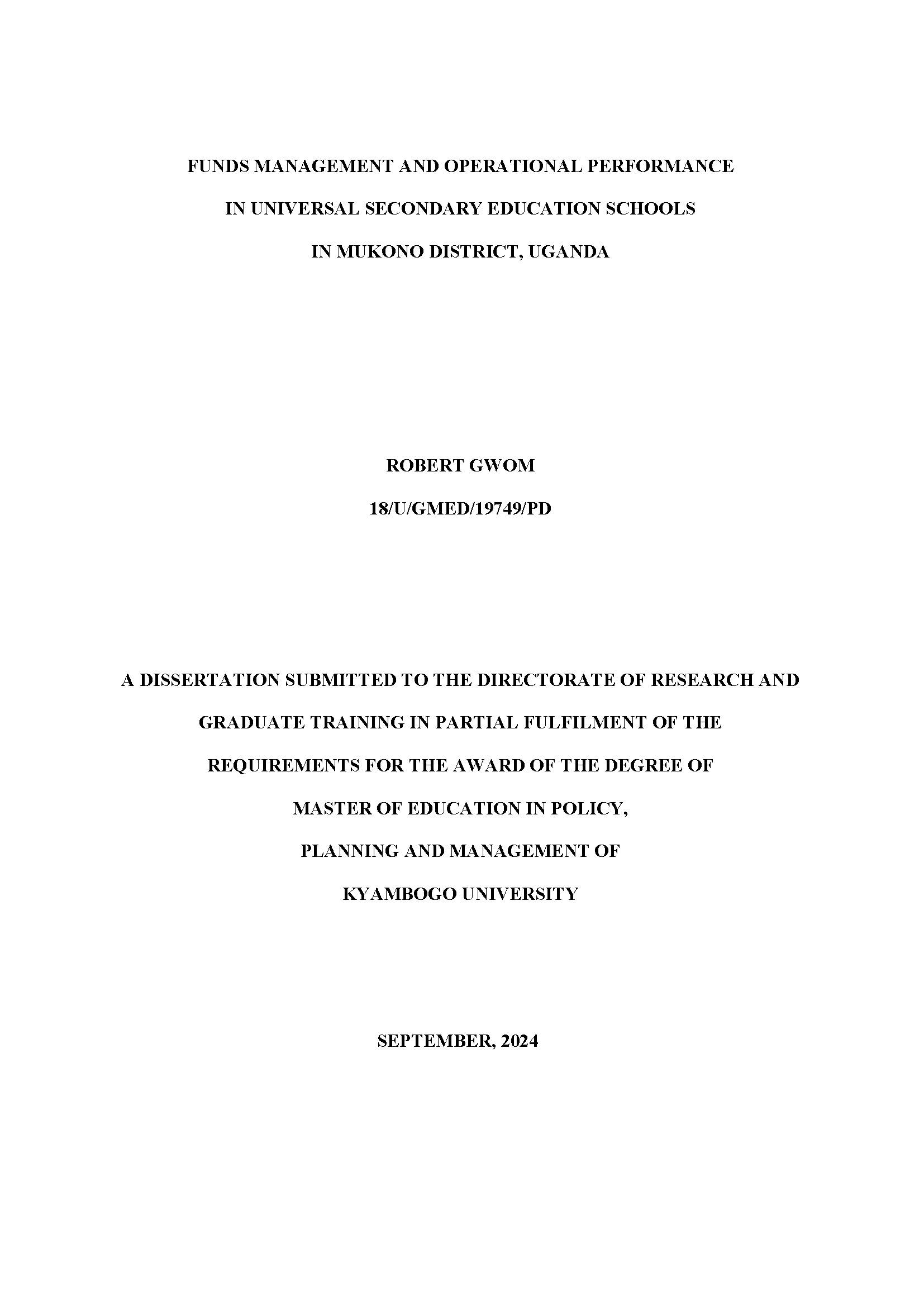 FUNDS MANAGEMENT AND OPERATIONAL PERFORMANCE IN UNIVERSAL SECONDARY EDUCATION SCHOOLS IN MUKONO DISTRICT, UGANDA

ROBERT GWOM

18/U/GMED/19749/PD

A DISSERTATION SUBMITTED TO THE DIRECTORATE OF RESEARCH AND GRADUATE TRAINING IN PARTIAL FULFILMENT OF THE REQUIREMENTS FOR THE AWARD OF THE DEGREE OF MASTER OF EDUCATION IN POLICY, PLANNING AND MANAGEMENT OF KYAMBOGO UNIVERSITY

SEPTEMBER, 2024